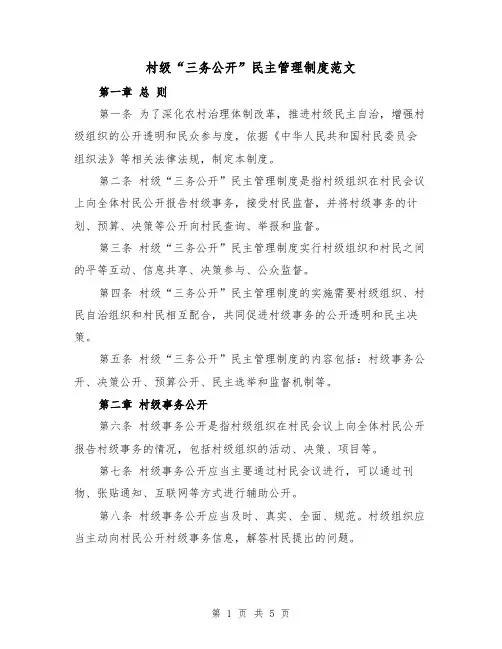 村级“三务公开”民主管理制度范文

第一章 总 则

第一条 为了深化农村治理体制改革，推进村级民主自治，增强村级组织的公开透明和民众参与度，依据《中华人民共和国村民委员会组织法》等相关法律法规，制定本制度。

第二条 村级“三务公开”民主管理制度是指村级组织在村民会议上向全体村民公开报告村级事务，接受村民监督，并将村级事务的计划、预算、决策等公开向村民查询、举报和监督。

第三条 村级“三务公开”民主管理制度实行村级组织和村民之间的平等互动、信息共享、决策参与、公众监督。

第四条 村级“三务公开”民主管理制度的实施需要村级组织、村民自治组织和村民相互配合，共同促进村级事务的公开透明和民主决策。

第五条 村级“三务公开”民主管理制度的内容包括：村级事务公开、决策公开、预算公开、民主选举和监督机制等。

第二章 村级事务公开

第六条 村级事务公开是指村级组织在村民会议上向全体村民公开报告村级事务的情况，包括村级组织的活动、决策、项目等。

第七条 村级事务公开应当主要通过村民会议进行，可以通过刊物、张贴通知、互联网等方式进行辅助公开。

第八条 村级事务公开应当及时、真实、全面、规范。村级组织应当主动向村民公开村级事务信息，解答村民提出的问题。

第 1 页 共 5 页